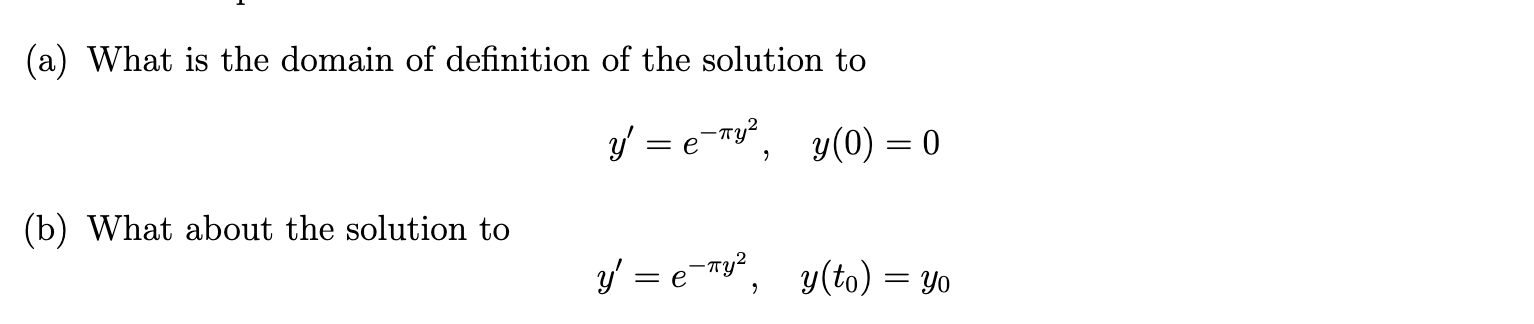 (a) What is the domain of definition of the solution to

$y' = e^{-\pi y^2}, \quad y(0) = 0$

(b) What about the solution to

$y' = e^{-\pi y^2}, \quad y(t_0) = y_0$